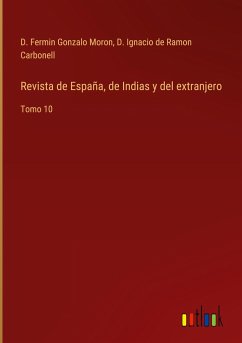 D. Fermin Gonzalo Moron, D. Ignacio de Ramon Carbonell

Revista de España, de Indias y del extranjero

Tomo 10

outlook